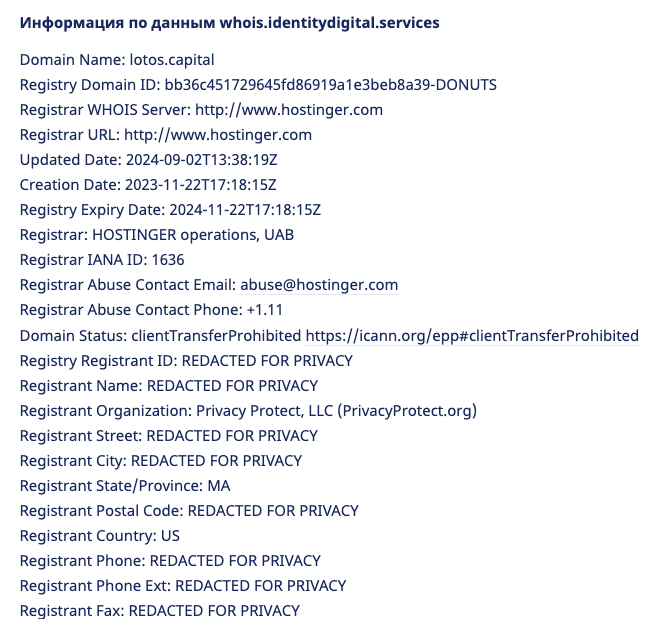 Информация по данным whois.identitydigital.services

Domain Name: lotos.capital
Registry Domain ID: bb36c451729645fd86919a1e3beb8a39-DONUTS
Registrar WHOIS Server: http://www.hostinger.com
Registrar URL: http://www.hostinger.com
Updated Date: 2024-09-02T13:38:19Z
Creation Date: 2023-11-22T17:18:15Z
Registry Expiry Date: 2024-11-22T17:18:15Z
Registrar: HOSTINGER operations, UAB
Registrar IANA ID: 1636
Registrar Abuse Contact Email: abuse@hostinger.com
Registrar Abuse Contact Phone: +1.11
Domain Status: clientTransferProhibited https://icann.org/epp#clientTransferProhibited
Registry Registrant ID: REDACTED FOR PRIVACY
Registrant Name: REDACTED FOR PRIVACY
Registrant Organization: Privacy Protect, LLC (PrivacyProtect.org)
Registrant Street: REDACTED FOR PRIVACY
Registrant City: REDACTED FOR PRIVACY
Registrant State/Province: MA
Registrant Postal Code: REDACTED FOR PRIVACY
Registrant Country: US
Registrant Phone: REDACTED FOR PRIVACY
Registrant Phone Ext: REDACTED FOR PRIVACY
Registrant Fax: REDACTED FOR PRIVACY